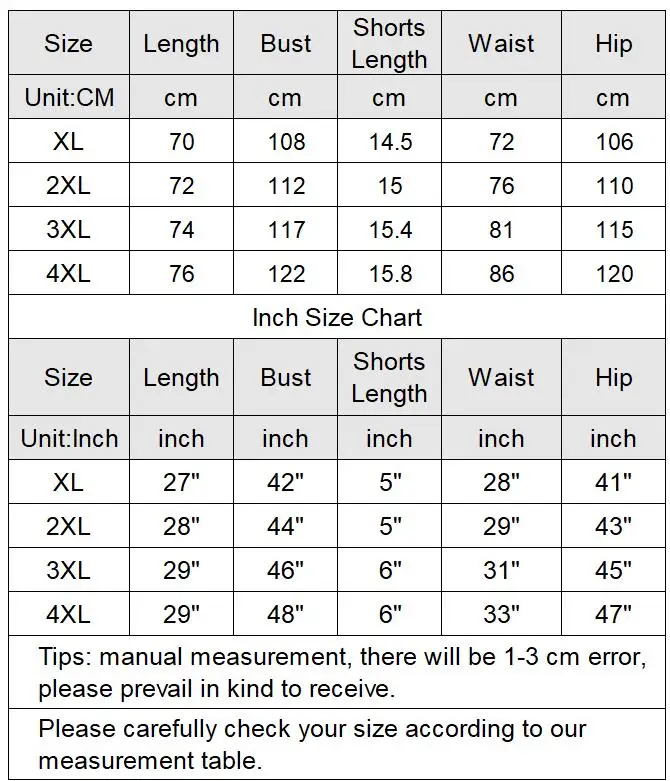 | Size | Length | Bust | Shorts Length | Waist | Hip |
|---|---|---|---|---|---|
| Unit:CM | cm | cm | cm | cm | cm |
| XL | 70 | 108 | 14.5 | 72 | 106 |
| 2XL | 72 | 112 | 15 | 76 | 110 |
| 3XL | 74 | 117 | 15.4 | 81 | 115 |
| 4XL | 76 | 122 | 15.8 | 86 | 120 |

Inch Size Chart

| Size | Length | Bust | Shorts Length | Waist | Hip |
|---|---|---|---|---|---|
| Unit:Inch | inch | inch | inch | inch | inch |
| XL | 27" | 42" | 5" | 28" | 41" |
| 2XL | 28" | 44" | 5" | 29" | 43" |
| 3XL | 29" | 46" | 6" | 31" | 45" |
| 4XL | 29" | 48" | 6" | 33" | 47" |

Tips: manual measurement, there will be 1-3 cm error, please prevail in kind to receive.

Please carefully check your size according to our measurement table.